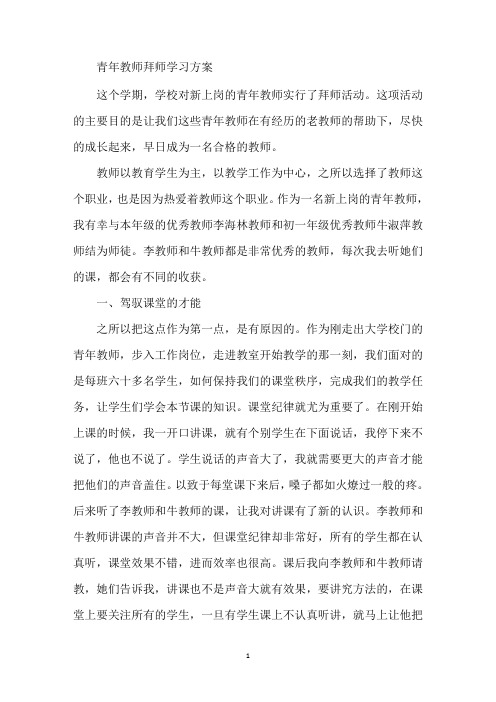 青年教师拜师学习方案

这个学期，学校对新上岗的青年教师实行了拜师活动。这项活动的主要目的是让我们这些青年教师在有经历的老教师的帮助下，尽快的成长起来，早日成为一名合格的教师。

教师以教育学生为主，以教学工作为中心，之所以选择了教师这个职业，也是因为热爱着教师这个职业。作为一名新上岗的青年教师，我有幸与本年级的优秀教师李海林教师和初一年级优秀教师牛淑萍教师结为师徒。李教师和牛教师都是非常优秀的教师，每次我去听她们的课，都会有不同的收获。

一、驾驭课堂的才能

之所以把这点作为第一点，是有原因的。作为刚走出大学校门的青年教师，步入工作岗位，走进教室开始教学的那一刻，我们面对的是每班六十多名学生，如何保持我们的课堂秩序，完成我们的教学任务，让学生们学会本节课的知识。课堂纪律就尤为重要了。在刚开始上课的时候，我一开口讲课，就有个别学生在下面说话，我停下来不说了，他也不说了。学生说话的声音大了，我就需要更大的声音才能把他们的声音盖住。以致于每堂课下来后，嗓子都如火燎过一般的疼。后来听了李教师和牛教师的课，让我对讲课有了新的认识。李教师和牛教师讲课的声音并不大，但课堂纪律却非常好，所有的学生都在认真听，课堂效果不错，进而效率也很高。课后我向李教师和牛教师请教，她们告诉我，讲课也不是声音大就有效果，要讲究方法的，在课堂上要关注所有的学生，一旦有学生课上不认真听讲，就马上让他把

1